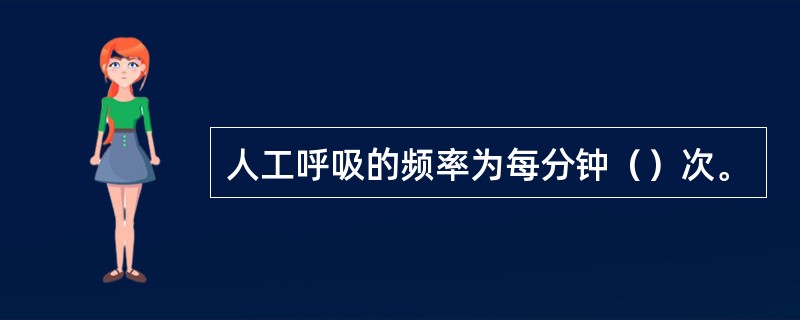 人工呼吸的频率为每分钟（）次。